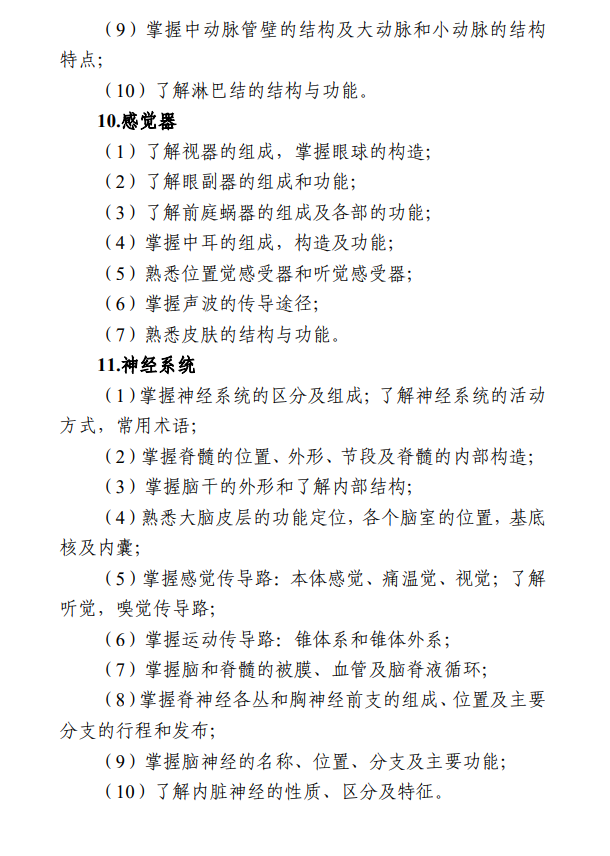 （9）掌握中动脉管壁的结构及大动脉和小动脉的结构特点；

（10）了解淋巴结的结构与功能。

10.感觉器

（1）了解视器的组成，掌握眼球的构造；

（2）了解眼副器的组成和功能；

（3）了解前庭蜗器的组成及各部的功能；

（4）掌握中耳的组成，构造及功能；

（5）熟悉位置觉感受器和听觉感受器；

（6）掌握声波的传导途径；

（7）熟悉皮肤的结构与功能。

11.神经系统

（1）掌握神经系统的区分及组成；了解神经系统的活动方式，常用术语；

（2）掌握脊髓的位置、外形、节段及脊髓的内部构造；

（3）掌握脑干的外形和了解内部结构；

（4）熟悉大脑皮层的功能定位，各个脑室的位置，基底核及内囊；

（5）掌握感觉传导路：本体感觉、痛温觉、视觉；了解听觉，嗅觉传导路；

（6）掌握运动传导路：锥体系和锥体外系；

（7）掌握脑和脊髓的被膜、血管及脑脊液循环；

（8）掌握脊神经各丛和胸神经前支的组成、位置及主要分支的行程和发布；

（9）掌握脑神经的名称、位置、分支及主要功能；

（10）了解内脏神经的性质、区分及特征。